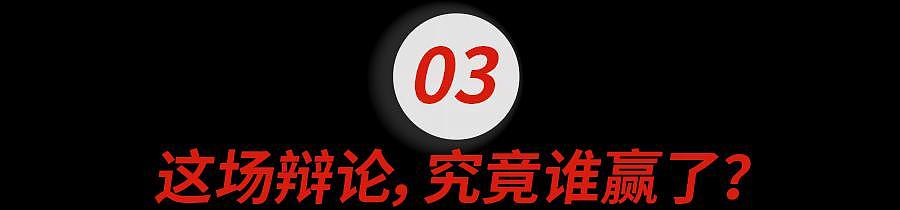 03

这场辩论，究竟谁赢了？